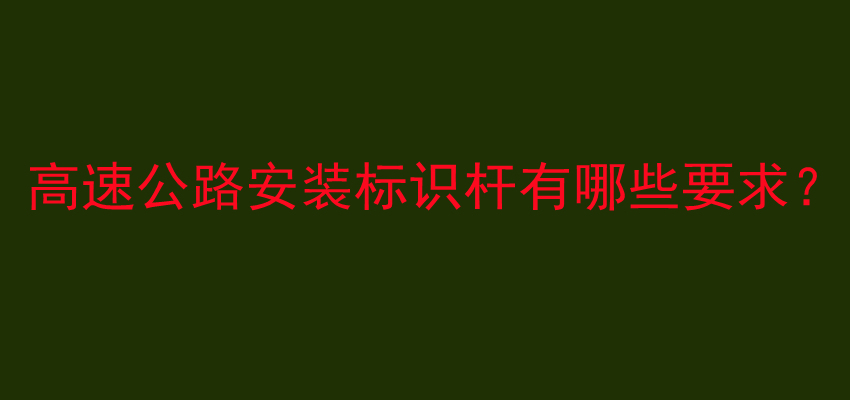 高速公路安装标识杆有哪些要求？